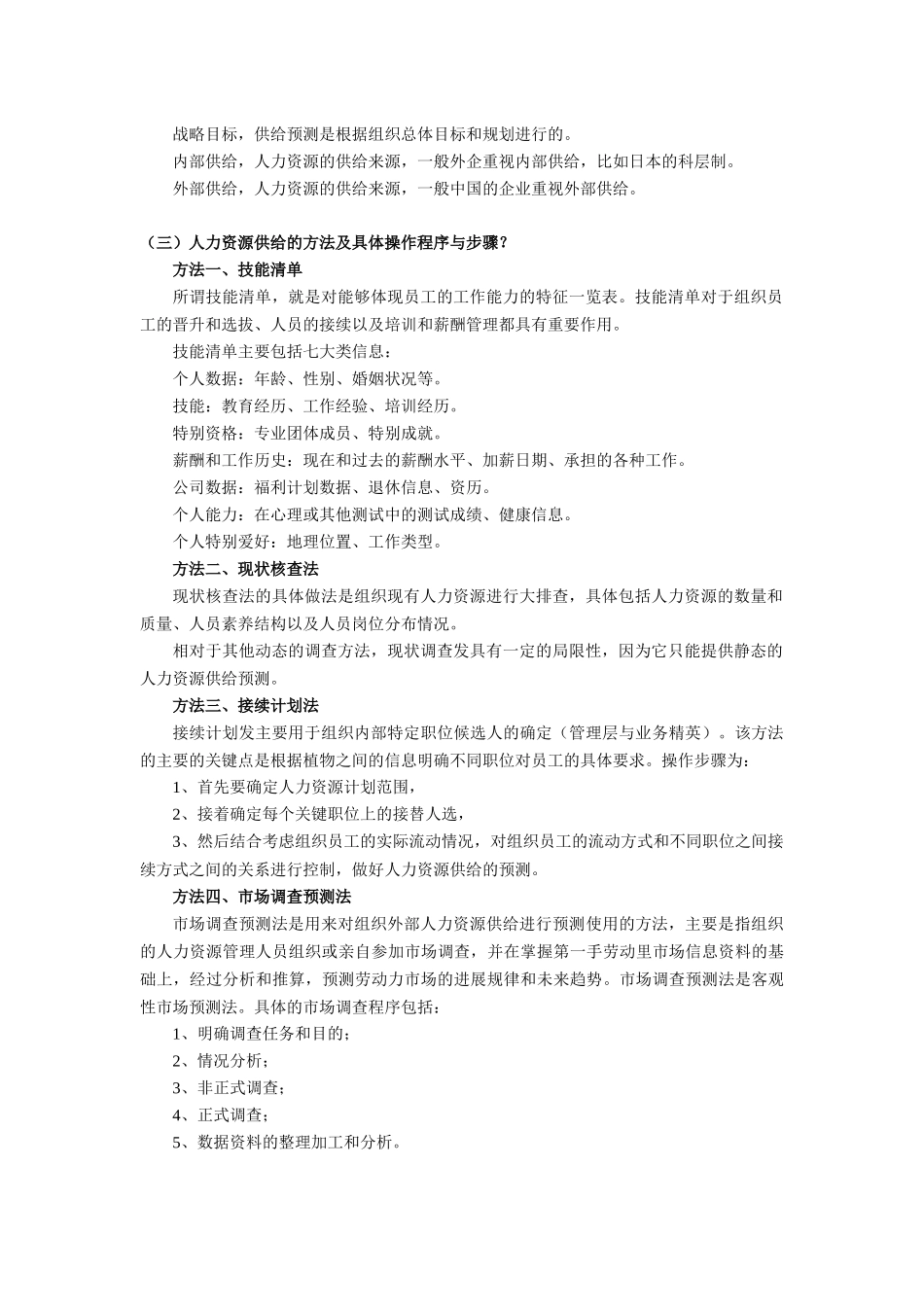 战略目标，供给预测是根据组织总体目标和规划进行的。

内部供给，人力资源的供给来源，一般外企重视内部供给，比如日本的科层制。

外部供给，人力资源的供给来源，一般中国的企业重视外部供给。

（三）人力资源供给的方法及具体操作程序与步骤？

方法一、技能清单

所谓技能清单，就是对能够体现员工的工作能力的特征一览表。技能清单对于组织员工的晋升和选拔、人员的接续以及培训和薪酬管理都具有重要作用。

技能清单主要包括七大类信息：

个人数据：年龄、性别、婚姻状况等。

技能：教育经历、工作经验、培训经历。

特别资格：专业团体成员、特别成就。

薪酬和工作历史：现在和过去的薪酬水平、加薪日期、承担的各种工作。

公司数据：福利计划数据、退休信息、资历。

个人能力：在心理或其他测试中的测试成绩、健康信息。

个人特别爱好：地理位置、工作类型。

方法二、现状核查法

现状核查法的具体做法是组织现有人力资源进行大排查，具体包括人力资源的数量和质量、人员素养结构以及人员岗位分布情况。

相对于其他动态的调查方法，现状调查发具有一定的局限性，因为它只能提供静态的人力资源供给预测。

方法三、接续计划法

接续计划发主要用于组织内部特定职位候选人的确定（管理层与业务精英）。该方法的主要的关键点是根据植物之间的信息明确不同职位对员工的具体要求。操作步骤为：

1、首先要确定人力资源计划范围，

2、接着确定每个关键职位上的接替人选，

3、然后结合考虑组织员工的实际流动情况，对组织员工的流动方式和不同职位之间接续方式之间的关系进行控制，做好人力资源供给的预测。

方法四、市场调查预测法

市场调查预测法是用来对组织外部人力资源供给进行预测使用的方法，主要是指组织的人力资源管理人员组织或亲自参加市场调查，并在掌握第一手劳动里市场信息资料的基础上，经过分析和推算，预测劳动力市场的进展规律和未来趋势。市场调查预测法是客观性市场预测法。具体的市场调查程序包括：

1、明确调查任务和目的；

2、情况分析；

3、非正式调查；

4、正式调查；

5、数据资料的整理加工和分析。